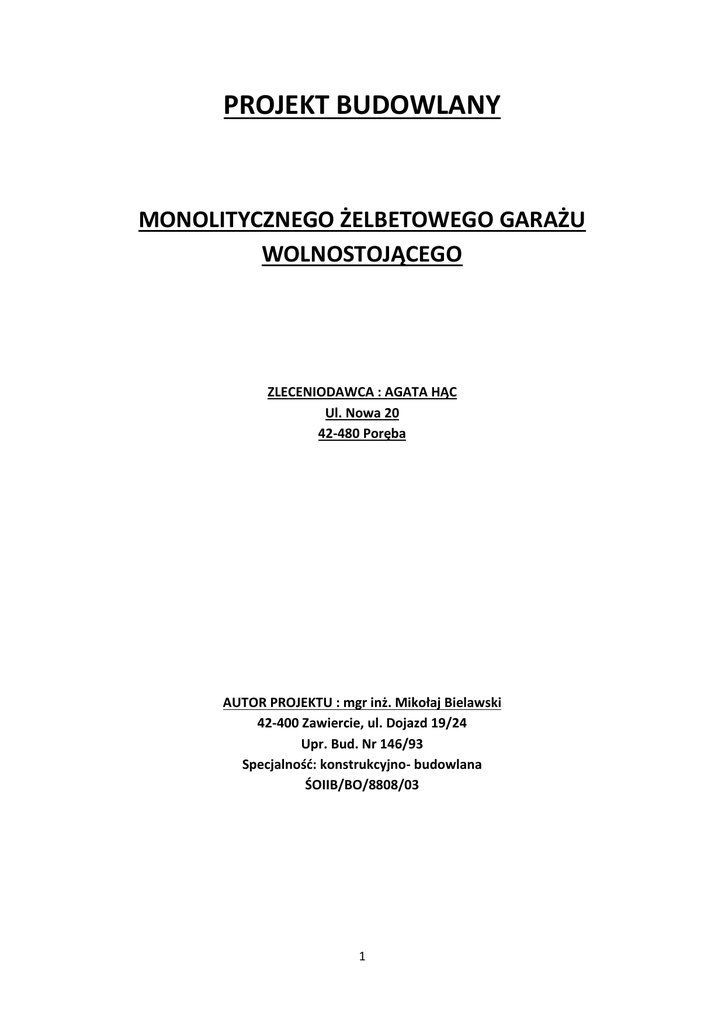 PROJEKT BUDOWLANY

MONOLITYCZNEGO ŻELBETOWEGO GARAŻU
WOLNOSTOJĄCEGO

ZLECENIODAWCA : AGATA HĄC
Ul. Nowa 20
42-480 Poręba

AUTOR PROJEKTU : mgr inż. Mikołaj Bielawski
42-400 Zawiercie, ul. Dojazd 19/24
Upr. Bud. Nr 146/93
Specjalność: konstrukcyjno- budowlana
ŚOIIB/BO/8808/03

1